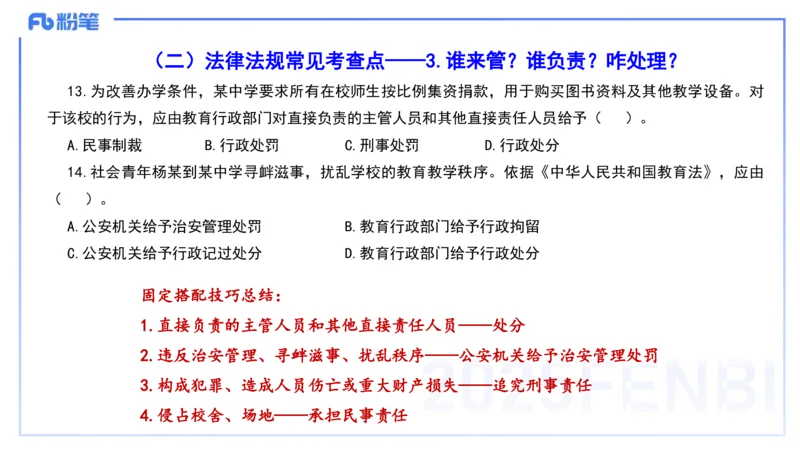 Fb 粉笔

（二）法律法规常见考查点——3.谁来管？谁负责？咋处理？

13.为改善办学条件，某中学要求所有在校师生按比例集资捐款，用于购买图书资料及其他教学设备。对于该校的行为，应由教育行政部门对直接负责的主管人员和其他直接责任人员给予（　）。

A.民事制裁　B.行政处罚　C.刑事处罚　D.行政处分

14.社会青年杨某到某中学寻衅滋事，扰乱学校的教育教学秩序。依据《中华人民共和国教育法》，应由（　）。

A.公安机关给予治安管理处罚　B.教育行政部门给予行政拘留

C.公安机关给予行政记过处分　D.教育行政部门给予行政处分

固定搭配技巧总结：

1.直接负责的主管人员和其他直接责任人员——处分

2.违反治安管理、寻衅滋事、扰乱秩序——公安机关给予治安管理处罚

3.构成犯罪、造成人员伤亡或重大财产损失——追究刑事责任

4.侵占校舍、场地——承担民事责任

2025FENBI